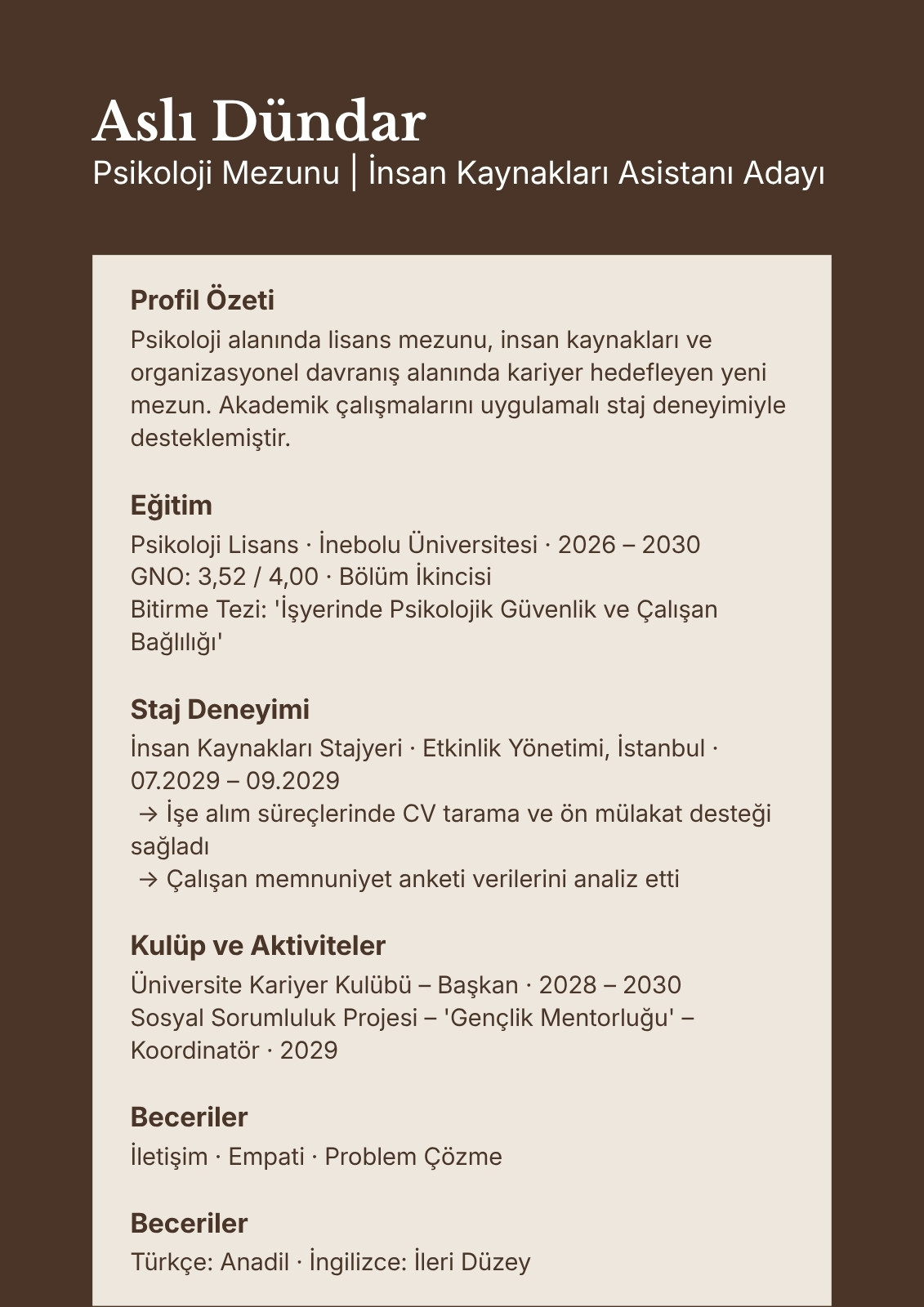 Aslı Dündar
Psikoloji Mezunu | İnsan Kaynakları Asistanı Adayı

Profil Özeti
Psikoloji alanında lisans mezunu, insan kaynakları ve organizasyonel davranış alanında kariyer hedefleyen yeni mezun. Akademik çalışmalarını uygulamalı staj deneyimiyle desteklemiştir.

Eğitim
Psikoloji Lisans · İnebolu Üniversitesi · 2026 – 2030
GNO: 3,52 / 4,00 · Bölüm İkincisi
Bitirme Tezi: 'İşyerinde Psikolojik Güvenlik ve Çalışan Bağlılığı'

Staj Deneyimi
İnsan Kaynakları Stajyeri · Etkinlik Yönetimi, İstanbul · 07.2029 – 09.2029
→ İşe alım süreçlerinde CV tarama ve ön mülakat desteği sağladı
→ Çalışan memnuniyet anketi verilerini analiz etti

Kulüp ve Aktiviteler
Üniversite Kariyer Kulübü – Başkan · 2028 – 2030
Sosyal Sorumluluk Projesi – 'Gençlik Mentorluğu' – Koordinatör · 2029

Beceriler
İletişim · Empati · Problem Çözme

Beceriler
Türkçe: Anadil · İngilizce: İleri Düzey